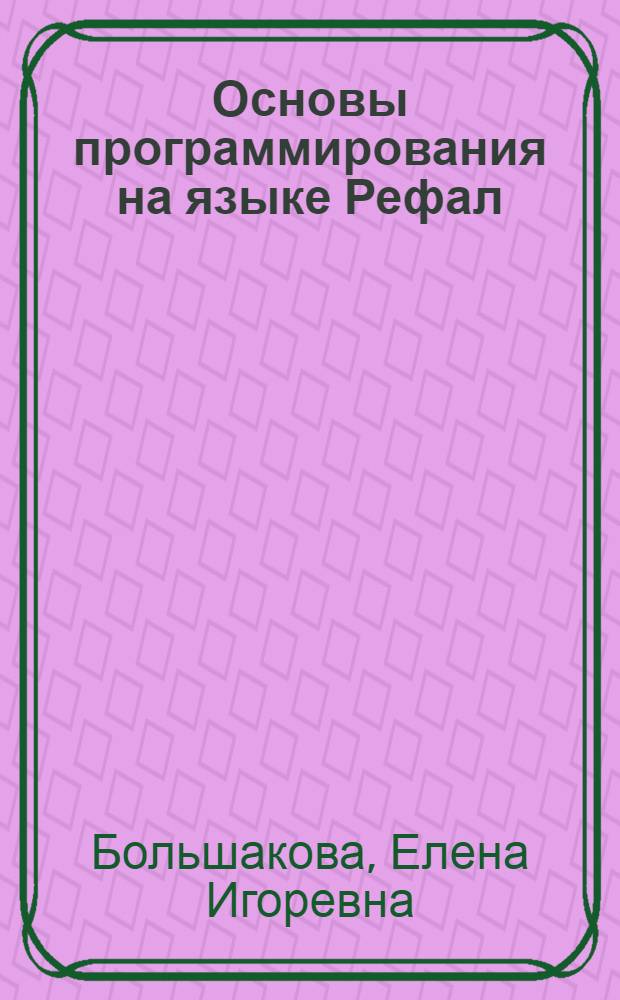 Основы программирования на языке Рефал

Большакова, Елена Игоревна